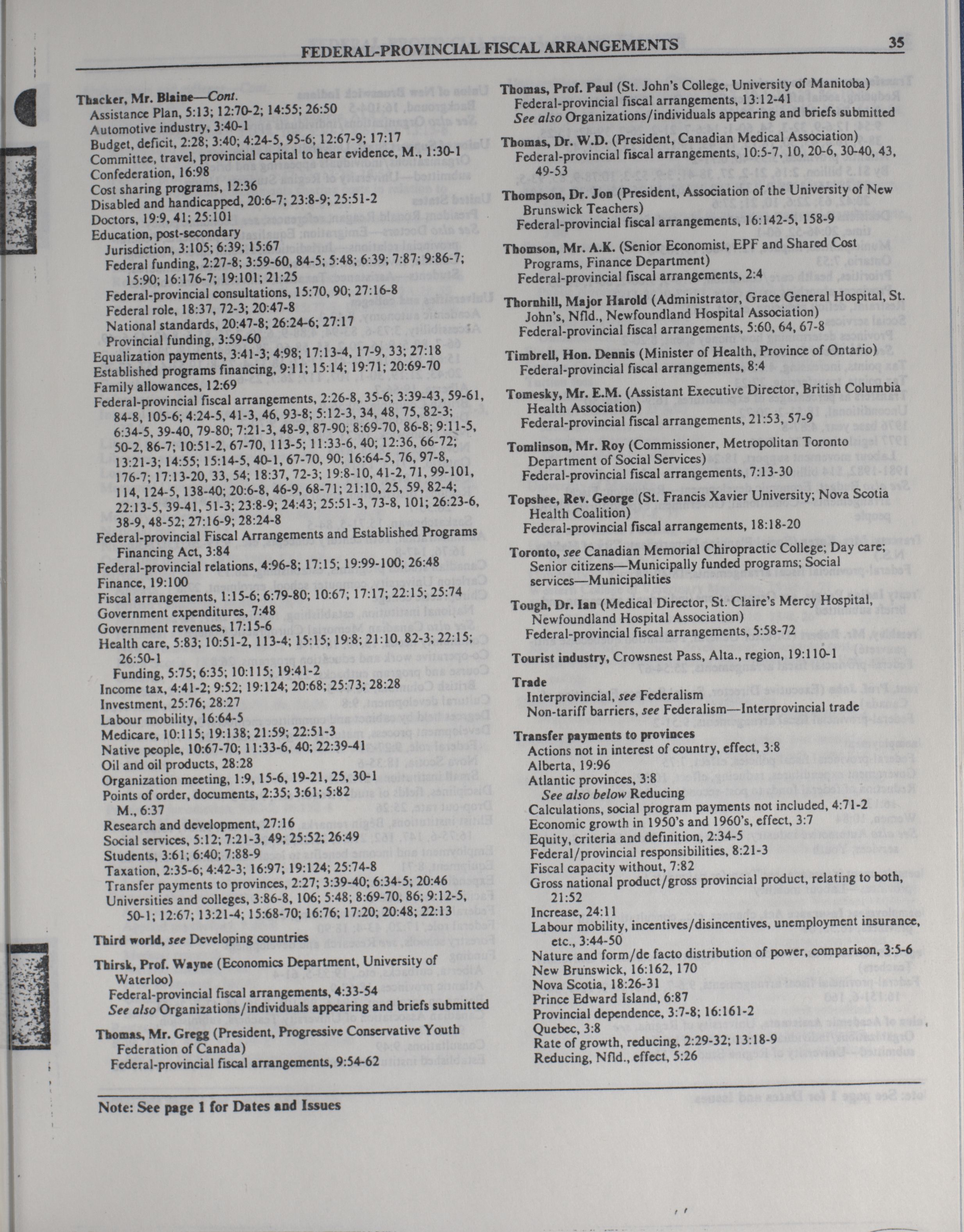 FEDERAL-PROVINCIAL FISCAL ARRANGEMENTS 35

Thacker, Mr. Blaine—Cont.
Assistance Plan, 5:13; 12:70-2; 14:55; 26:50
Automotive industry, 3:40-1
Budget, deficit, 2:28; 3:40; 4:24-5, 95-6; 12:67-9; 17:17
Committee, travel, provincial capital to hear evidence, M., 1:30-1
Confederation, 16:98
Cost sharing programs, 12:36
Disabled and handicapped, 20:6-7; 23:8-9; 25:51-2
Doctors, 19:9, 41; 25:101
Education, post-secondary
Jurisdiction, 3:105; 6:39; 15:67
Federal funding, 2:27-8; 3:59-60, 84-5; 5:48; 6:39; 7:87; 9:86-7; 15:90; 16:176-7; 19:101; 21:25
Federal-provincial consultations, 15:70, 90; 27:16-8
Federal role, 18:37, 72-3; 20:47-8
National standards, 20:47-8; 26:24-6; 27:17
Provincial funding, 3:59-60
Equalization payments, 3:41-3; 4:98; 17:13-4, 17-9, 33; 27:18
Established programs financing, 9:11; 15:14; 19:71; 20:69-70
Family allowances, 12:69
Federal-provincial fiscal arrangements, 2:26-8, 35-6; 3:39-43, 59-61, 84-8, 105-6; 4:24-5, 41-3, 46, 93-8; 5:12-3, 34, 48, 75, 82-3; 6:34-5, 39-40, 79-80; 7:21-3, 48-9, 87-90; 8:69-70, 86-8; 9:11-5, 50-2, 86-7; 10:51-2, 67-70, 113-5; 11:33-6, 40; 12:36, 66-72; 13:21-3; 14:55; 15:14-5, 40-1, 67-70, 90; 16:64-5, 76, 97-8, 176-7; 17:13-20, 33, 54; 18:37, 72-3; 19:8-10, 41-2, 71, 99-101, 114, 124-5, 138-40; 20:6-8, 46-9, 68-71; 21:10, 25, 59, 82-4; 22:13-5, 39-41, 51-3; 23:8-9; 24:43; 25:51-3, 73-8, 101; 26:23-6, 38-9, 48-52; 27:16-9; 28:24-8
Federal-provincial Fiscal Arrangements and Established Programs Financing Act, 3:84
Federal-provincial relations, 4:96-8; 17:15; 19:99-100; 26:48
Finance, 19:100
Fiscal arrangements, 1:15-6; 6:79-80; 10:67; 17:17; 22:15; 25:74
Government expenditures, 7:48
Government revenues, 17:15-6
Health care, 5:83; 10:51-2, 113-4; 15:15; 19:8; 21:10, 82-3; 22:15; 26:50-1
Funding, 5:75; 6:35; 10:115; 19:41-2
Income tax, 4:41-2; 9:52; 19:124; 20:68; 25:73; 28:28
Investment, 25:76; 28:27
Labour mobility, 16:64-5
Medicare, 10:115; 19:138; 21:59; 22:51-3
Native people, 10:67-70; 11:33-6, 40; 22:39-41
Oil and oil products, 28:28
Organization meeting, 1:9, 15-6, 19-21, 25, 30-1
Points of order, documents, 2:35; 3:61; 5:82
M., 6:37
Research and development, 27:16
Social services, 5:12; 7:21-3, 49; 25:52; 26:49
Students, 3:61; 6:40; 7:88-9
Taxation, 2:35-6; 4:42-3; 16:97; 19:124; 25:74-8
Transfer payments to provinces, 2:27; 3:39-40; 6:34-5; 20:46
Universities and colleges, 3:86-8, 106; 5:48; 8:69-70, 86; 9:12-5, 50-1; 12:67; 13:21-4; 15:68-70; 16:76; 17:20; 20:48; 22:13

Third world, see Developing countries

Thirsk, Prof. Wayne (Economics Department, University of Waterloo)
Federal-provincial fiscal arrangements, 4:33-54
See also Organizations/individuals appearing and briefs submitted

Thomas, Mr. Gregg (President, Progressive Conservative Youth Federation of Canada)
Federal-provincial fiscal arrangements, 9:54-62

Thomas, Prof. Paul (St. John's College, University of Manitoba)
Federal-provincial fiscal arrangements, 13:12-41
See also Organizations/individuals appearing and briefs submitted

Thomas, Dr. W.D. (President, Canadian Medical Association)
Federal-provincial fiscal arrangements, 10:5-7, 10, 20-6, 30-40, 43, 49-53

Thompson, Dr. Jon (President, Association of the University of New Brunswick Teachers)
Federal-provincial fiscal arrangements, 16:142-5, 158-9

Thomson, Mr. A.K. (Senior Economist, EPF and Shared Cost Programs, Finance Department)
Federal-provincial fiscal arrangements, 2:4

Thornhill, Major Harold (Administrator, Grace General Hospital, St. John's, Nfld., Newfoundland Hospital Association)
Federal-provincial fiscal arrangements, 5:60, 64, 67-8

Timbrell, Hon. Dennis (Minister of Health, Province of Ontario)
Federal-provincial fiscal arrangements, 8:4

Tomesky, Mr. E.M. (Assistant Executive Director, British Columbia Health Association)
Federal-provincial fiscal arrangements, 21:53, 57-9

Tomlinson, Mr. Roy (Commissioner, Metropolitan Toronto Department of Social Services)
Federal-provincial fiscal arrangements, 7:13-30

Topshee, Rev. George (St. Francis Xavier University; Nova Scotia Health Coalition)
Federal-provincial fiscal arrangements, 18:18-20

Toronto, see Canadian Memorial Chiropractic College; Day care; Senior citizens—Municipally funded programs; Social services—Municipalities

Tough, Dr. Ian (Medical Director, St. Claire's Mercy Hospital, Newfoundland Hospital Association)
Federal-provincial fiscal arrangements, 5:58-72

Tourist industry, Crowsnest Pass, Alta., region, 19:110-1

Trade
Interprovincial, see Federalism
Non-tariff barriers, see Federalism—Interprovincial trade

Transfer payments to provinces
Actions not in interest of country, effect, 3:8
Alberta, 19:96
Atlantic provinces, 3:8
See also below Reducing
Calculations, social program payments not included, 4:71-2
Economic growth in 1950's and 1960's, effect, 3:7
Equity, criteria and definition, 2:34-5
Federal/provincial responsibilities, 8:21-3
Fiscal capacity without, 7:82
Gross national product/gross provincial product, relating to both, 21:52
Increase, 24:11
Labour mobility, incentives/disincentives, unemployment insurance, etc., 3:44-50
Nature and form/de facto distribution of power, comparison, 3:5-6
New Brunswick, 16:162, 170
Nova Scotia, 18:26-31
Prince Edward Island, 6:87
Provincial dependence, 3:7-8; 16:161-2
Quebec, 3:8
Rate of growth, reducing, 2:29-32; 13:18-9
Reducing, Nfld., effect, 5:26

Note: See page 1 for Dates and Issues